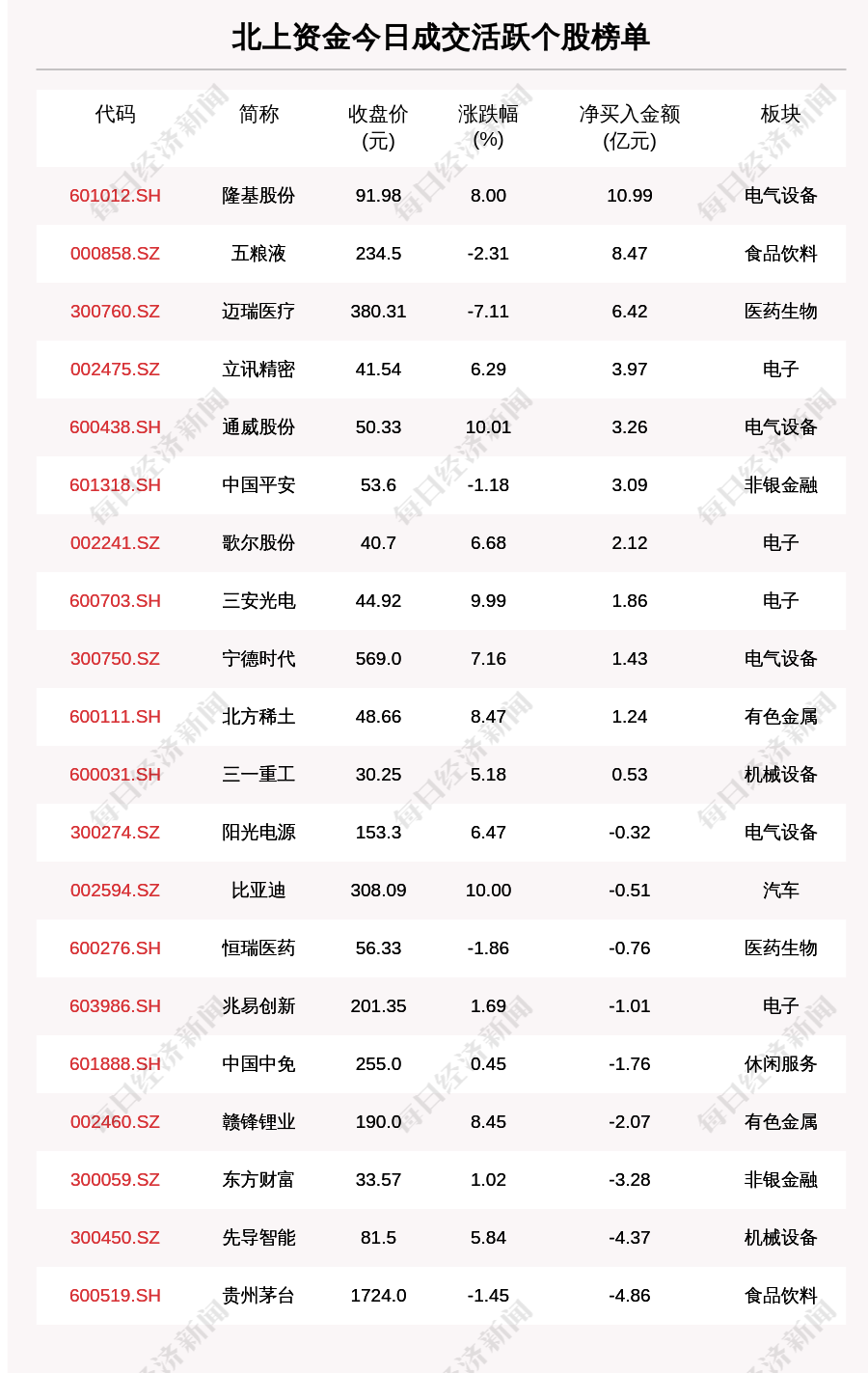 北上资金今日成交活跃个股榜单

| 代码 | 简称 | 收盘价(元) | 涨跌幅(%) | 净买入金额(亿元) | 板块 |
|---|---|---|---|---|---|
| 601012.SH | 隆基股份 | 91.98 | 8.00 | 10.99 | 电气设备 |
| 000858.SZ | 五粮液 | 234.5 | -2.31 | 8.47 | 食品饮料 |
| 300760.SZ | 迈瑞医疗 | 380.31 | -7.11 | 6.42 | 医药生物 |
| 002475.SZ | 立讯精密 | 41.54 | 6.29 | 3.97 | 电子 |
| 600438.SH | 通威股份 | 50.33 | 10.01 | 3.26 | 电气设备 |
| 601318.SH | 中国平安 | 53.6 | -1.18 | 3.09 | 非银金融 |
| 002241.SZ | 歌尔股份 | 40.7 | 6.68 | 2.12 | 电子 |
| 600703.SH | 三安光电 | 44.92 | 9.99 | 1.86 | 电子 |
| 300750.SZ | 宁德时代 | 569.0 | 7.16 | 1.43 | 电气设备 |
| 600111.SH | 北方稀土 | 48.66 | 8.47 | 1.24 | 有色金属 |
| 600031.SH | 三一重工 | 30.25 | 5.18 | 0.53 | 机械设备 |
| 300274.SZ | 阳光电源 | 153.3 | 6.47 | -0.32 | 电气设备 |
| 002594.SZ | 比亚迪 | 308.09 | 10.00 | -0.51 | 汽车 |
| 600276.SH | 恒瑞医药 | 56.33 | -1.86 | -0.76 | 医药生物 |
| 603986.SH | 兆易创新 | 201.35 | 1.69 | -1.01 | 电子 |
| 601888.SH | 中国中免 | 255.0 | 0.45 | -1.76 | 休闲服务 |
| 002460.SZ | 赣锋锂业 | 190.0 | 8.45 | -2.07 | 有色金属 |
| 300059.SZ | 东方财富 | 33.57 | 1.02 | -3.28 | 非银金融 |
| 300450.SZ | 先导智能 | 81.5 | 5.84 | -4.37 | 机械设备 |
| 600519.SH | 贵州茅台 | 1724.0 | -1.45 | -4.86 | 食品饮料 |

每日经济新闻